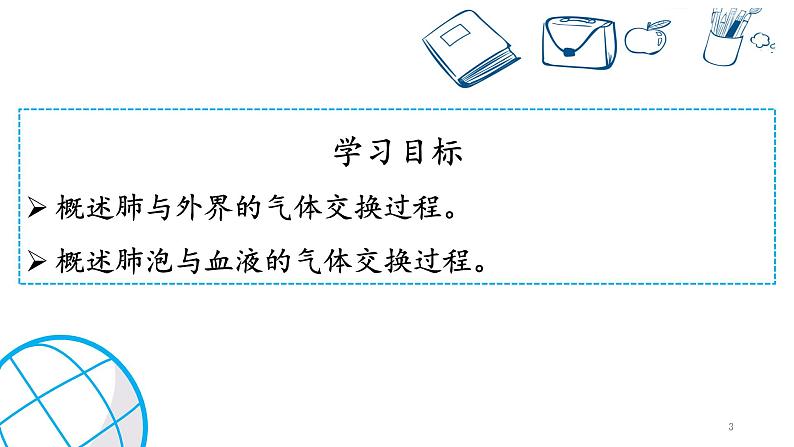 学习目标

➢ 概述肺与外界的气体交换过程。

➢ 概述肺泡与血液的气体交换过程。

3